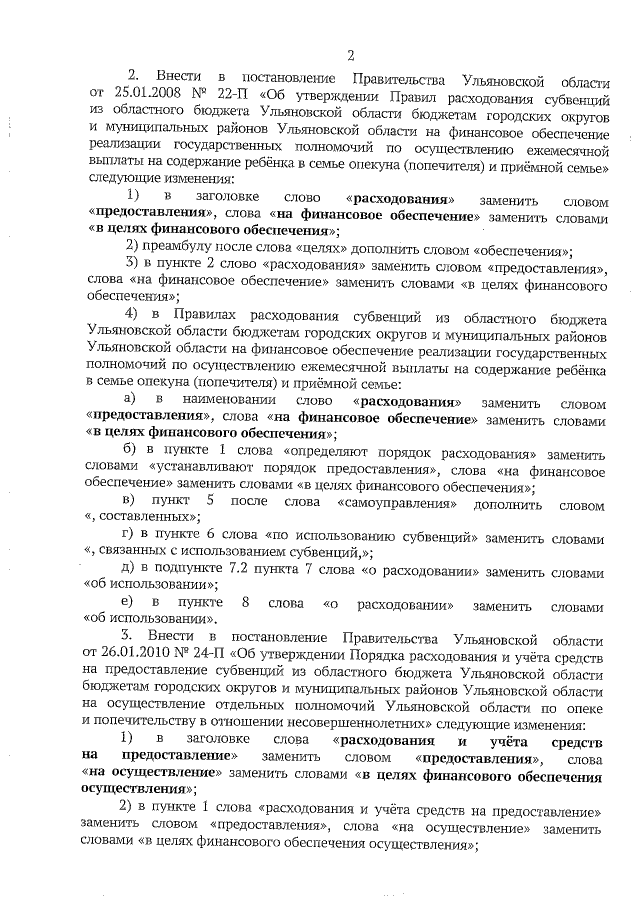 2

2. Внести в постановление Правительства Ульяновской области от 25.01.2008 № 22-П «Об утверждении Правил расходования субвенций из областного бюджета Ульяновской области бюджетам городских округов и муниципальных районов Ульяновской области на финансовое обеспечение реализации государственных полномочий по осуществлению ежемесячной выплаты на содержание ребёнка в семье опекуна (попечителя) и приёмной семье» следующие изменения:

1) в заголовке слово «расходования» заменить словом «предоставления», слова «на финансовое обеспечение» заменить словами «в целях финансового обеспечения»;

2) преамбулу после слова «целях» дополнить словом «обеспечения»;

3) в пункте 2 слово «расходования» заменить словом «предоставления», слова «на финансовое обеспечение» заменить словами «в целях финансового обеспечения»;

4) в Правилах расходования субвенций из областного бюджета Ульяновской области бюджетам городских округов и муниципальных районов Ульяновской области на финансовое обеспечение реализации государственных полномочий по осуществлению ежемесячной выплаты на содержание ребёнка в семье опекуна (попечителя) и приёмной семье:

а) в наименовании слово «расходования» заменить словом «предоставления», слова «на финансовое обеспечение» заменить словами «в целях финансового обеспечения»;

б) в пункте 1 слова «определяют порядок расходования» заменить словами «устанавливают порядок предоставления», слова «на финансовое обеспечение» заменить словами «в целях финансового обеспечения»;

в) пункт 5 после слова «самоуправления» дополнить словом «, составленных»;

г) в пункте 6 слова «по использованию субвенций» заменить словами «, связанных с использованием субвенций,»;

д) в подпункте 7.2 пункта 7 слова «о расходовании» заменить словами «об использовании»;

е) в пункте 8 слова «о расходовании» заменить словами «об использовании».

3. Внести в постановление Правительства Ульяновской области от 26.01.2010 № 24-П «Об утверждении Порядка расходования и учёта средств на предоставление субвенций из областного бюджета Ульяновской области бюджетам городских округов и муниципальных районов Ульяновской области на осуществление отдельных полномочий Ульяновской области по опеке и попечительству в отношении несовершеннолетних» следующие изменения:

1) в заголовке слова «расходования и учёта средств на предоставление» заменить словом «предоставления», слова «на осуществление» заменить словами «в целях финансового обеспечения осуществления»;

2) в пункте 1 слова «расходования и учёта средств на предоставление» заменить словом «предоставления», слова «на осуществление» заменить словами «в целях финансового обеспечения осуществления»;